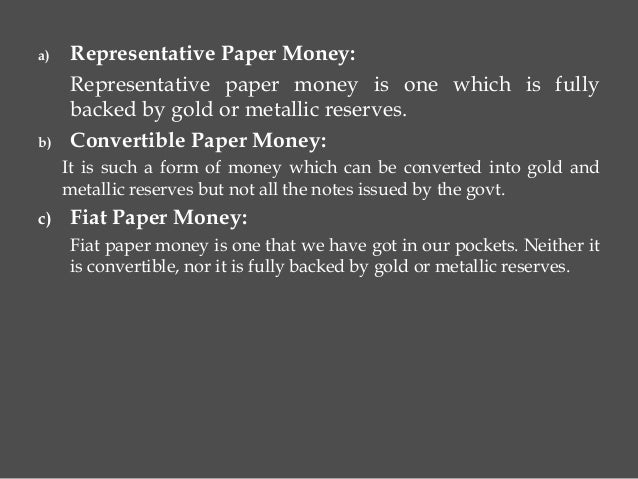 a) Representative Paper Money:

Representative paper money is one which is fully backed by gold or metallic reserves.

b) Convertible Paper Money:

It is such a form of money which can be converted into gold and metallic reserves but not all the notes issued by the govt.

c) Fiat Paper Money:

Fiat paper money is one that we have got in our pockets. Neither it is convertible, nor it is fully backed by gold or metallic reserves.